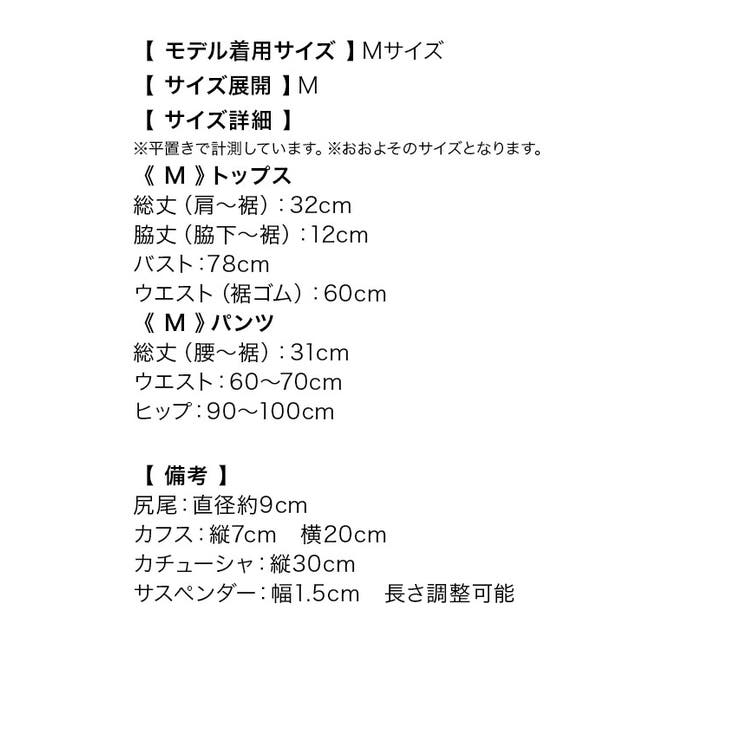 【 モデル着用サイズ 】Mサイズ
【 サイズ展開 】M
【 サイズ詳細 】
※平置きで計測しています。※おおよそのサイズとなります。
《 M 》トップス
総丈（肩〜裾）：32cm
脇丈（脇下〜裾）：12cm
バスト：78cm
ウエスト（裾ゴム）：60cm
《 M 》パンツ
総丈（腰〜裾）：31cm
ウエスト：60〜70cm
ヒップ：90〜100cm

【 備考 】
尻尾：直径約9cm
カフス：縦7cm　横20cm
カチューシャ：縦30cm
サスペンダー：幅1.5cm　長さ調整可能